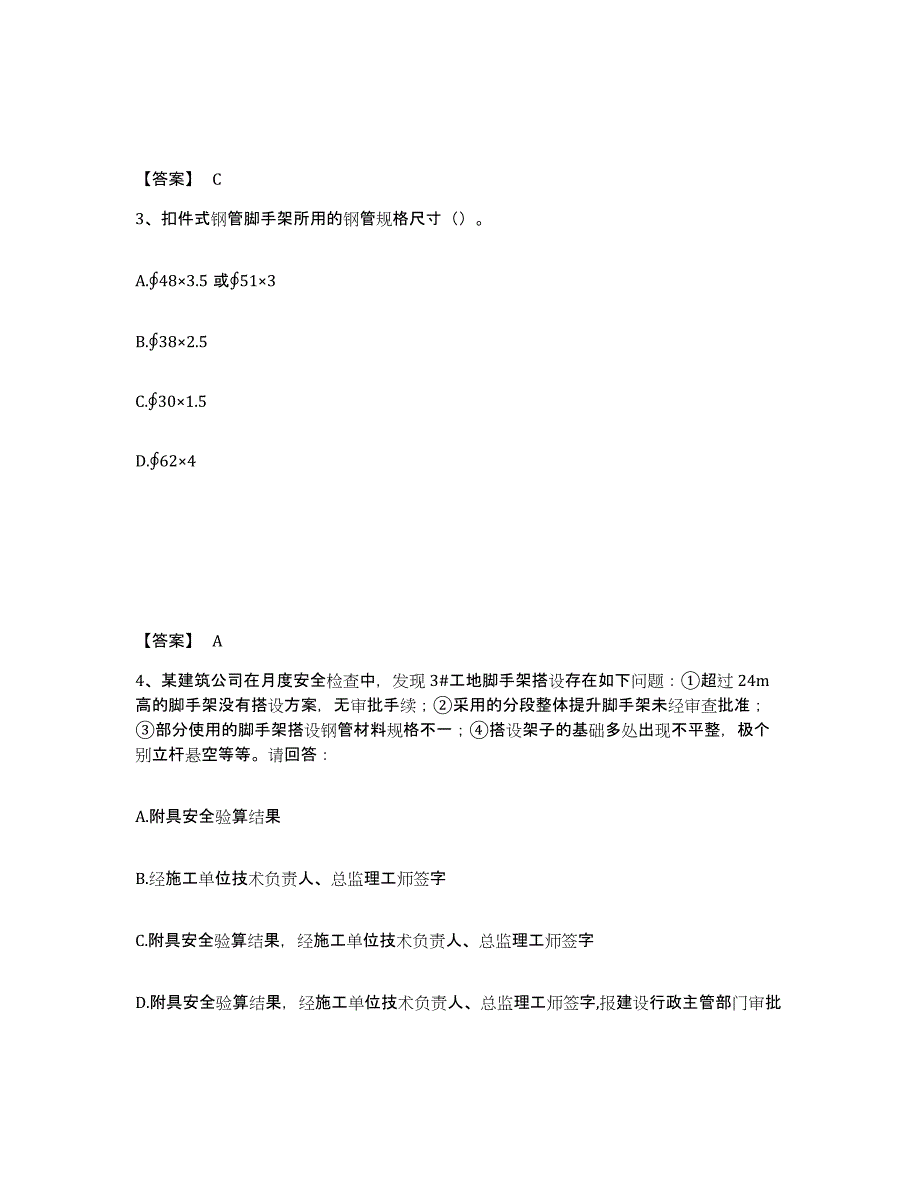 【答案】 C

3、扣件式钢管脚手架所用的钢管规格尺寸（）。

A.∮48×3.5 或∮51×3

B.∮38×2.5

C.∮30×1.5

D.∮62×4

【答案】 A

4、某建筑公司在月度安全检查中，发现 3#工地脚手架搭设存在如下问题：①超过 24m 高的脚手架没有搭设方案，无审批手续；②采用的分段整体提升脚手架未经审查批准；③部分使用的脚手架搭设钢管材料规格不一；④搭设架子的基础多处出现不平整，极个别立杆悬空等等。请回答：

A.附具安全验算结果

B.经施工单位技术负责人、总监理工师签字

C.附具安全验算结果，经施工单位技术负责人、总监理工师签字

D.附具安全验算结果，经施工单位技术负责人、总监理工师签字,报建设行政主管部门审批